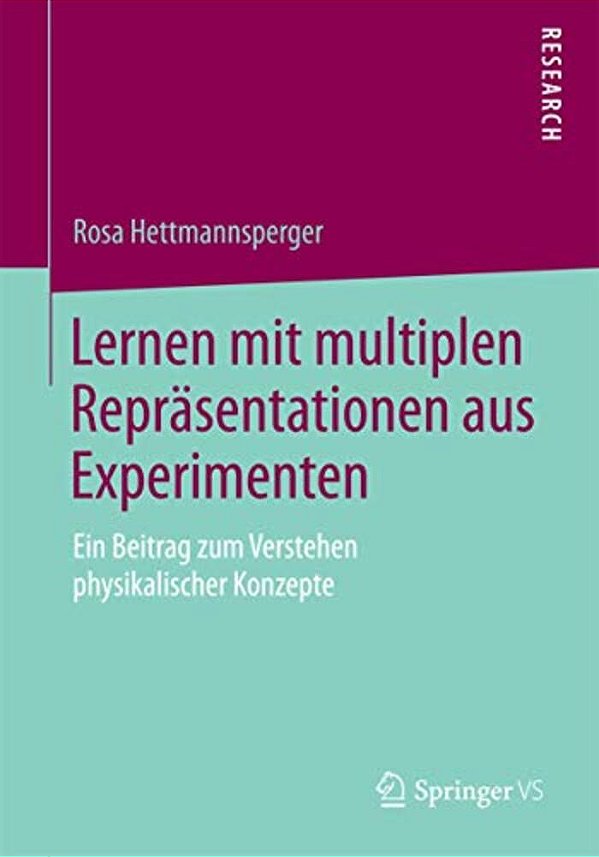 RESEARCH

Rosa Hettmannsperger

Lernen mit multiplen Repräsentationen aus Experimenten

Ein Beitrag zum Verstehen physikalischer Konzepte

Springer VS